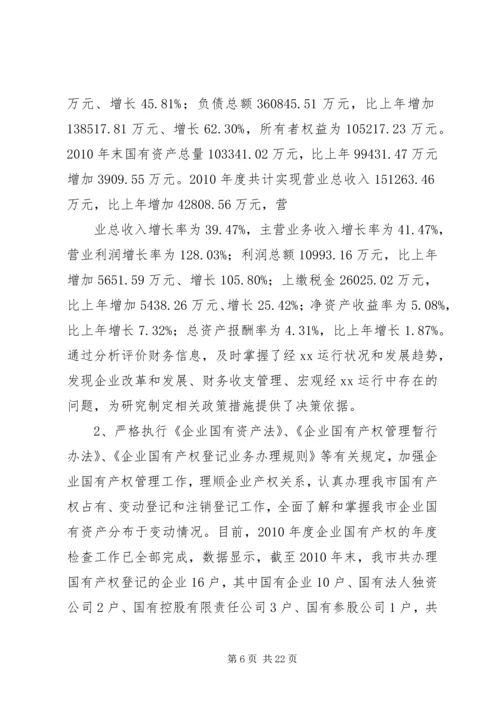 万元、增长 45.81%；负债总额 360845.51 万元，比上年增加 138517.81 万元、增长 62.30%，所有者权益为 105217.23 万元。2010 年末国有资产总量 103341.02 万元，比上年 99431.47 万元增加 3909.55 万元。2010 年度共计实现营业总收入 151263.46 万元，比上年增加 42808.56 万元，营

业总收入增长率为 39.47%，主营业务收入增长率为 41.47%，营业利润增长率为 128.03%；利润总额 10993.16 万元，比上年增加 5651.59 万元、增长 105.80%；上缴税金 26025.02 万元，比上年增加 5438.26 万元、增长 25.42%；净资产收益率为 5.08%，比上年增长 7.32%；总资产报酬率为 4.31%，比上年增长 1.87%。通过分析评价财务信息，及时掌握了经 xx 运行状况和发展趋势，发现企业改革和发展、财务收支管理、宏观经 xx 运行中存在的问题，为研究制定相关政策措施提供了决策依据。

2、严格执行《企业国有资产法》、《企业国有产权管理暂行办法》、《企业国有产权登记业务办理规则》等有关规定，加强企业国有产权管理工作，理顺企业产权关系，认真办理我市国有产权占有、变动登记和注销登记工作，全面了解和掌握我市企业国有资产分布于变动情况。目前，2010 年度企业国有产权的年度检查工作已全部完成，数据显示，截至 2010 年末，我市共办理国有产权登记的企业 16 户，其中国有企业 10 户、国有法人独资公司 2 户、国有控股有限责任公司 3 户、国有参股公司 1 户，共

第 6 页 共 22 页